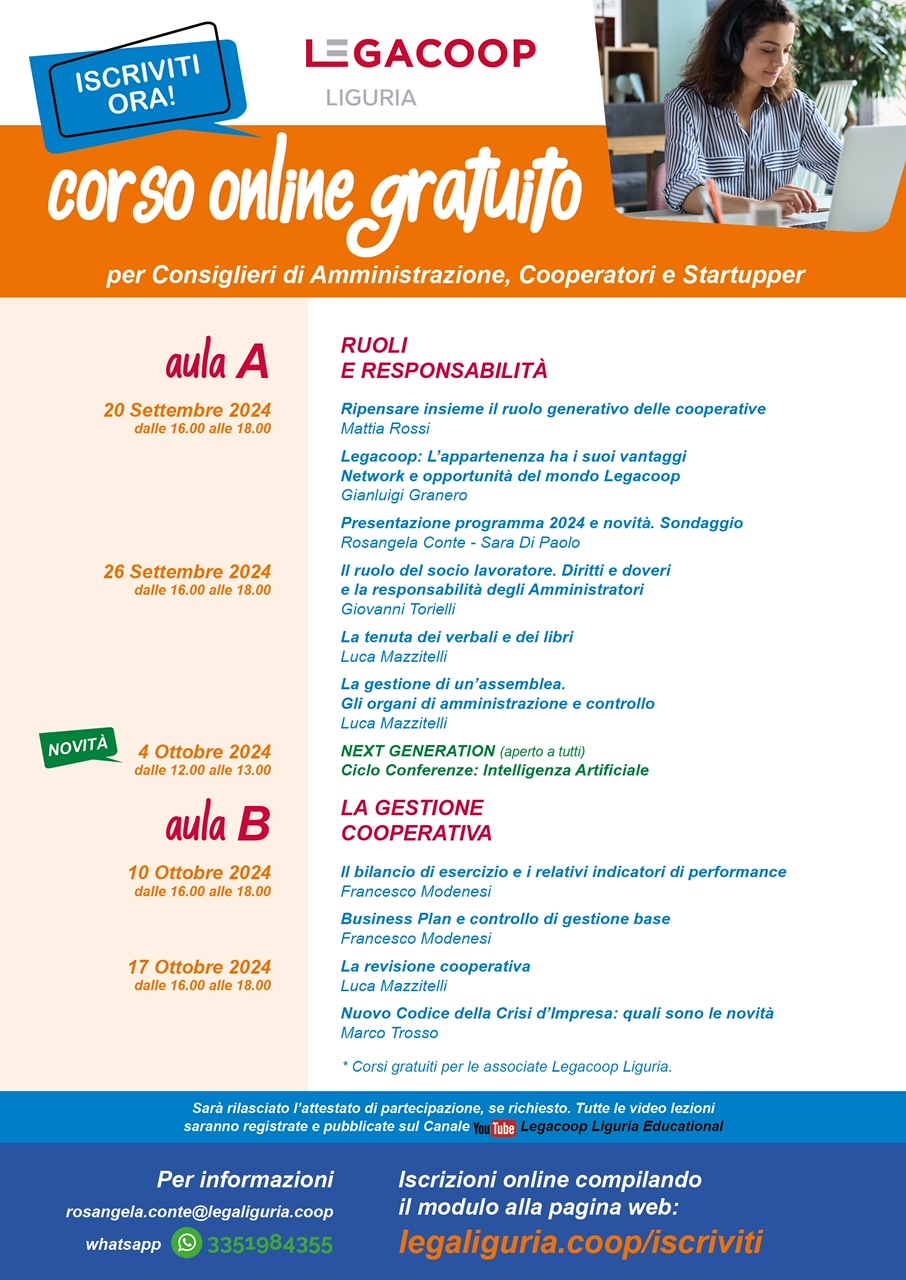 ISCRIVITI ORA!

LEGACOOP
LIGURIA

corso online gratuito

per Consiglieri di Amministrazione, Cooperatori e Startupper

aula A

RUOLI
E RESPONSABILITÀ

20 Settembre 2024
dalle 16.00 alle 18.00

Ripensare insieme il ruolo generativo delle cooperative
Mattia Rossi

Legacoop: L'appartenenza ha i suoi vantaggi
Network e opportunità del mondo Legacoop
Gianluigi Granero

Presentazione programma 2024 e novità. Sondaggio
Rosangela Conte - Sara Di Paolo

26 Settembre 2024
dalle 16.00 alle 18.00

Il ruolo del socio lavoratore. Diritti e doveri
e la responsabilità degli Amministratori
Giovanni Torielli

La tenuta dei verbali e dei libri
Luca Mazzitelli

La gestione di un'assemblea.
Gli organi di amministrazione e controllo
Luca Mazzitelli

NOVITÀ

4 Ottobre 2024
dalle 12.00 alle 13.00

NEXT GENERATION (aperto a tutti)
Ciclo Conferenze: Intelligenza Artificiale

aula B

LA GESTIONE
COOPERATIVA

10 Ottobre 2024
dalle 16.00 alle 18.00

Il bilancio di esercizio e i relativi indicatori di performance
Francesco Modenesi

Business Plan e controllo di gestione base
Francesco Modenesi

17 Ottobre 2024
dalle 16.00 alle 18.00

La revisione cooperativa
Luca Mazzitelli

Nuovo Codice della Crisi d'Impresa: quali sono le novità
Marco Trosso

* Corsi gratuiti per le associate Legacoop Liguria.

Sarà rilasciato l'attestato di partecipazione, se richiesto. Tutte le video lezioni saranno registrate e pubblicate sul Canale YouTube Legacoop Liguria Educational

Per informazioni
rosangela.conte@legaliguria.coop
whatsapp 3351984355

Iscrizioni online compilando il modulo alla pagina web:
legaliguria.coop/iscriviti